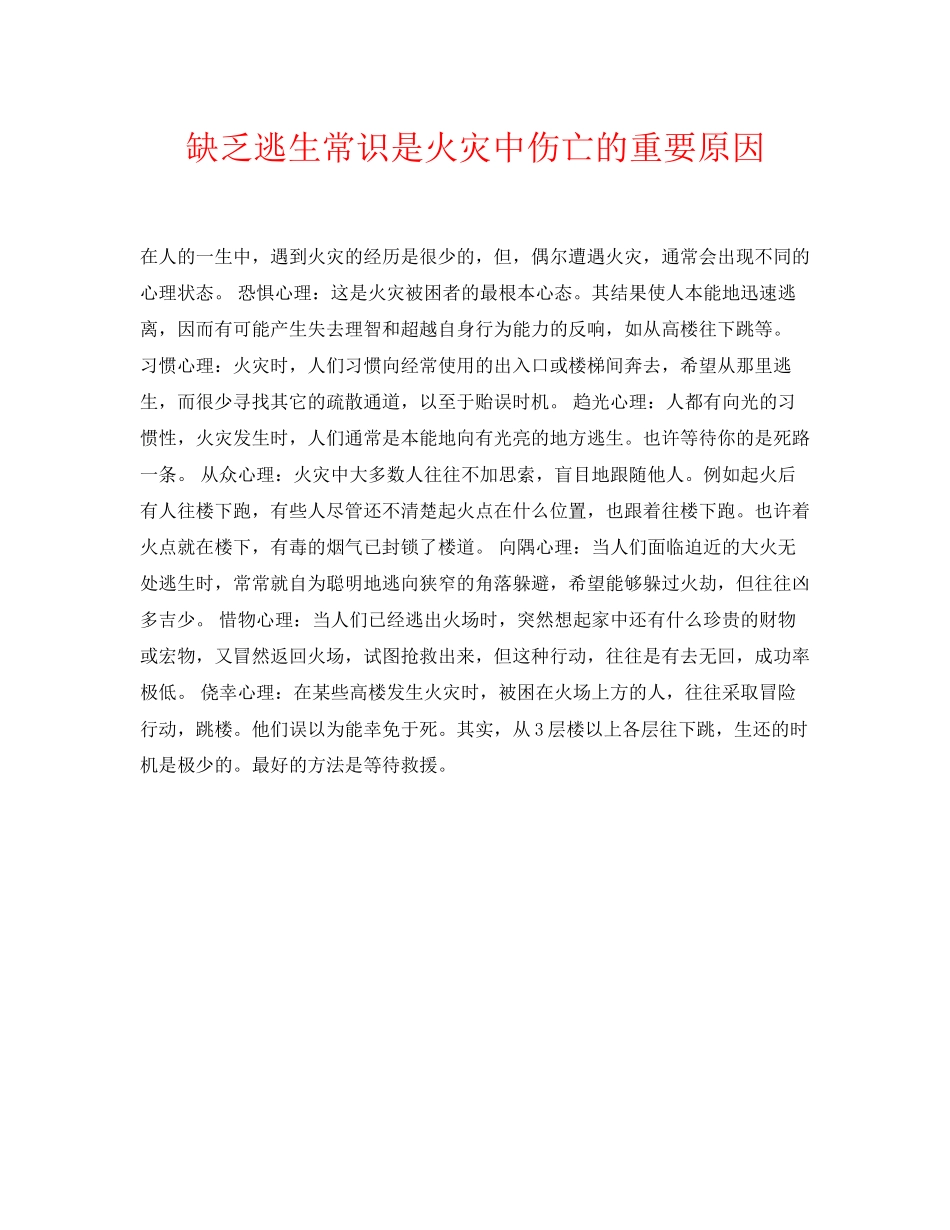 缺乏逃生常识是火灾中伤亡的重要原因

在人的一生中，遇到火灾的经历是很少的，但，偶尔遭遇火灾，通常会出现不同的心理状态。 恐惧心理：这是火灾被困者的最根本心态。其结果使人本能地迅速逃离，因而有可能产生失去理智和超越自身行为能力的反响，如从高楼往下跳等。 习惯心理：火灾时，人们习惯向经常使用的出入口或楼梯间奔去，希望从那里逃生，而很少寻找其它的疏散通道，以至于贻误时机。 趋光心理：人都有向光的习惯性，火灾发生时，人们通常是本能地向有光亮的地方逃生。也许等待你的是死路一条。 从众心理：火灾中大多数人往往不加思索，盲目地跟随他人。例如起火后有人往楼下跑，有些人尽管还不清楚起火点在什么位置，也跟着往楼下跑。也许着火点就在楼下，有毒的烟气已封锁了楼道。 向隅心理：当人们面临迫近的大火无处逃生时，常常就自为聪明地逃向狭窄的角落躲避，希望能够躲过火劫，但往往凶多吉少。 惜物心理：当人们已经逃出火场时，突然想起家中还有什么珍贵的财物或宏物，又冒然返回火场，试图抢救出来，但这种行动，往往是有去无回，成功率极低。 侥幸心理：在某些高楼发生火灾时，被困在火场上方的人，往往采取冒险行动，跳楼。他们误以为能幸免于死。其实，从3层楼以上各层往下跳，生还的时机是极少的。最好的方法是等待救援。